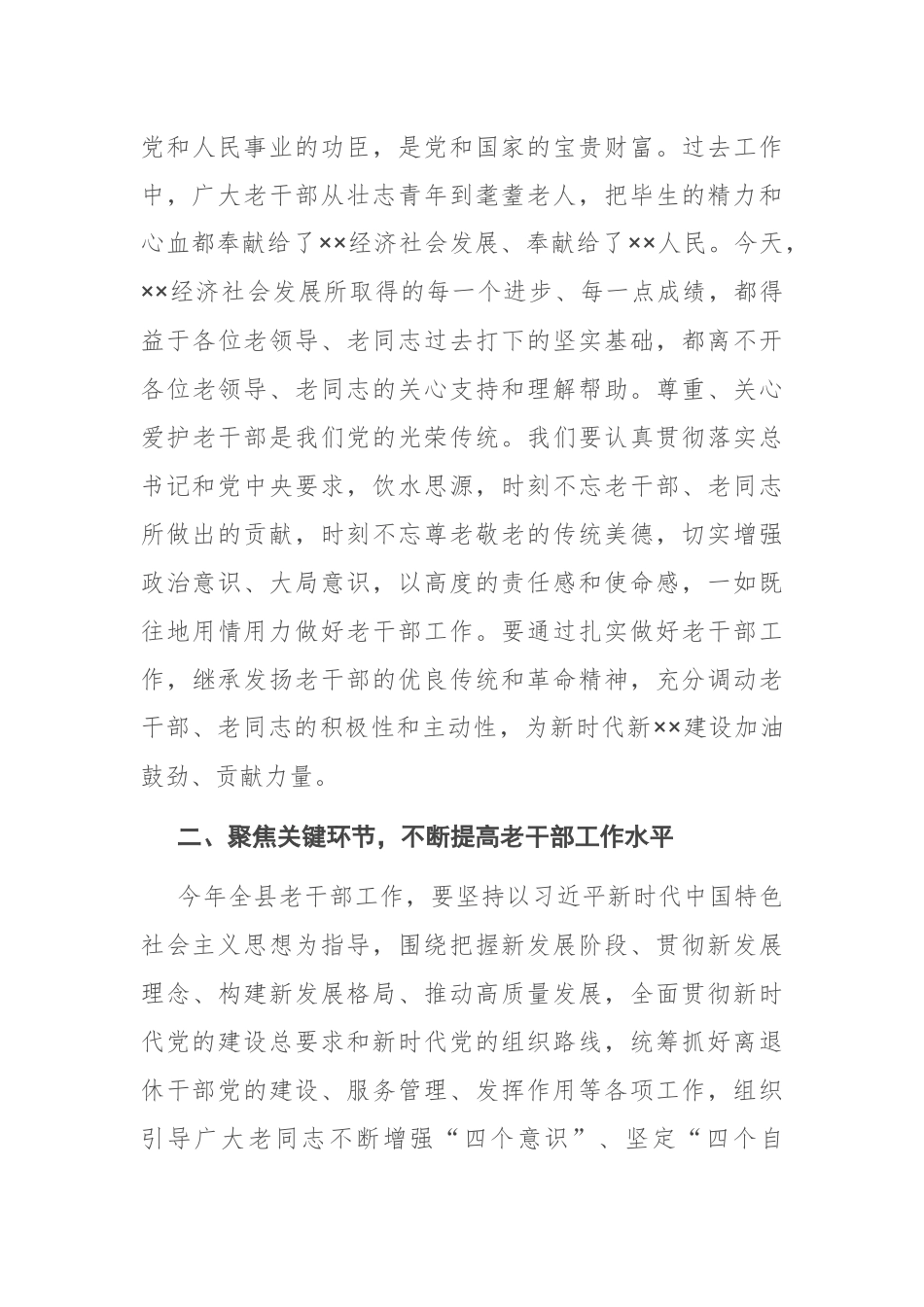 党和人民事业的功臣，是党和国家的宝贵财富。过去工作中，广大老干部从壮志青年到耄耋老人，把毕生的精力和心血都奉献给了××经济社会发展、奉献给了××人民。今天，××经济社会发展所取得的每一个进步、每一点成绩，都得益于各位老领导、老同志过去打下的坚实基础，都离不开各位老领导、老同志的关心支持和理解帮助。尊重、关心爱护老干部是我们党的光荣传统。我们要认真贯彻落实总书记和党中央要求，饮水思源，时刻不忘老干部、老同志所做出的贡献，时刻不忘尊老敬老的传统美德，切实增强政治意识、大局意识，以高度的责任感和使命感，一如既往地用情用力做好老干部工作。要通过扎实做好老干部工作，继承发扬老干部的优良传统和革命精神，充分调动老干部、老同志的积极性和主动性，为新时代新××建设加油鼓劲、贡献力量。

二、聚焦关键环节，不断提高老干部工作水平

今年全县老干部工作，要坚持以习近平新时代中国特色社会主义思想为指导，围绕把握新发展阶段、贯彻新发展理念、构建新发展格局、推动高质量发展，全面贯彻新时代党的建设总要求和新时代党的组织路线，统筹抓好离退休干部党的建设、服务管理、发挥作用等各项工作，组织引导广大老同志不断增强“四个意识”、坚定“四个自